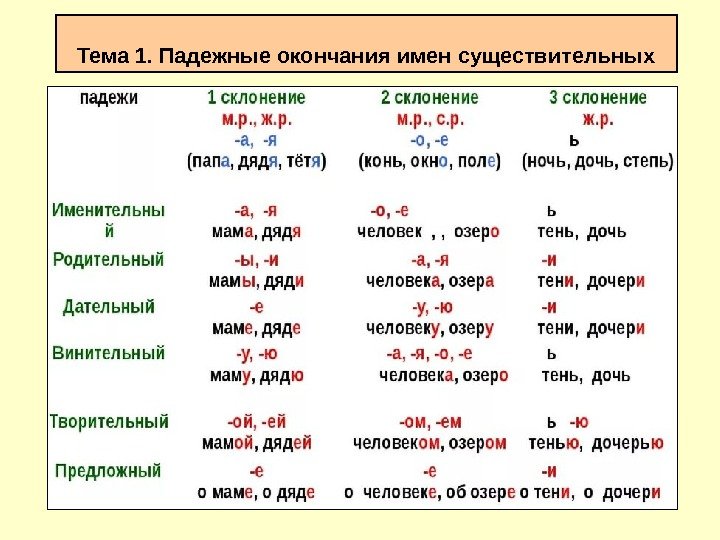 Тема 1. Падежные окончания имен существительных

| падежи | 1 склонение м.р., ж.р. -а, -я (папа, дядя, тётя) | 2 склонение м.р., с.р. -о, -е (конь, окно, поле) | 3 склонение ж.р. ь (ночь, дочь, степь) |
|---|---|---|---|
| Именительный | -а, -я мама, дядя | -о, -е человек , , озеро | ь тень, дочь |
| Родительный | -ы, -и мамы, дяди | -а, -я человека, озера | -и тени, дочери |
| Дательный | -е маме, дяде | -у, -ю человеку, озеру | -и тени, дочери |
| Винительный | -у, -ю маму, дядю | -а, -я, -о, -е человека, озеро | ь тень, дочь |
| Творительный | -ой, -ей мамой, дядей | -ом, -ем человеком, озером | ь -ю тенью, дочерью |
| Предложный | -е о маме, о дяде | -е о человеке, об озере | -и о тени, о дочери |